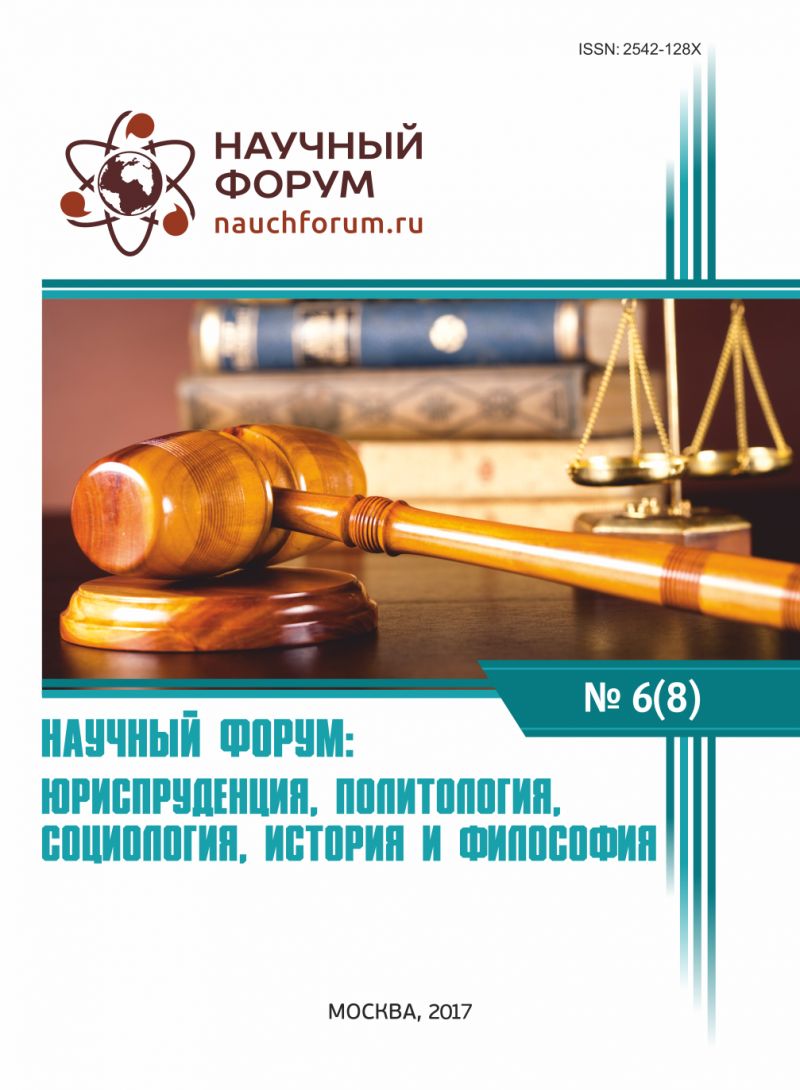 ISSN: 2542-128X

НАУЧНЫЙ ФОРУМ
nauchforum.ru

№ 6(8)

НАУЧНЫЙ ФОРУМ:
ЮРИСПРУДЕНЦИЯ, ПОЛИТОЛОГИЯ, СОЦИОЛОГИЯ, ИСТОРИЯ И ФИЛОСОФИЯ

МОСКВА, 2017